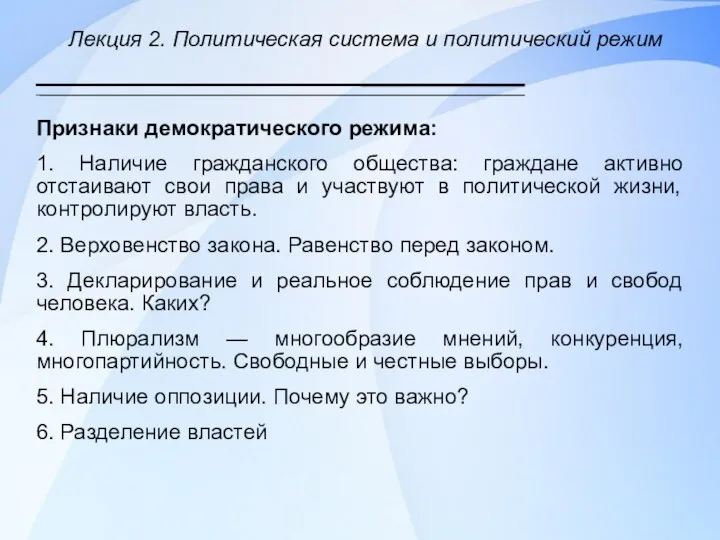 Лекция 2. Политическая система и политический режим

Признаки демократического режима:

1. Наличие гражданского общества: граждане активно отстаивают свои права и участвуют в политической жизни, контролируют власть.

2. Верховенство закона. Равенство перед законом.

3. Декларирование и реальное соблюдение прав и свобод человека. Каких?

4. Плюрализм — многообразие мнений, конкуренция, многопартийность. Свободные и честные выборы.

5. Наличие оппозиции. Почему это важно?

6. Разделение властей